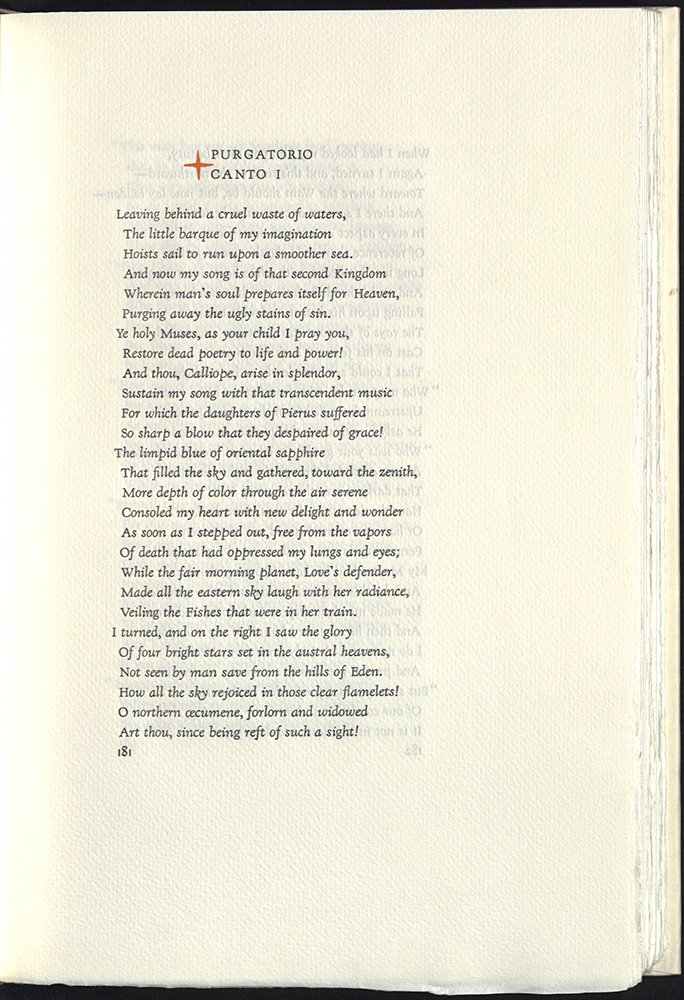 PURGATORIO
CANTO I

Leaving behind a cruel waste of waters,
The little barque of my imagination
Hoists sail to run upon a smoother sea.
And now my song is of that second Kingdom
Wherein man's soul prepares itself for Heaven,
Purging away the ugly stains of sin.
Ye holy Muses, as your child I pray you,
Restore dead poetry to life and power!
And thou, Calliope, arise in splendor,
Sustain my song with that transcendent music
For which the daughters of Pierus suffered
So sharp a blow that they despaired of grace!
The limpid blue of oriental sapphire
That filled the sky and gathered, toward the zenith,
More depth of color through the air serene
Consoled my heart with new delight and wonder
As soon as I stepped out, free from the vapors
Of death that had oppressed my lungs and eyes;
While the fair morning planet, Love's defender,
Made all the eastern sky laugh with her radiance,
Veiling the Fishes that were in her train.
I turned, and on the right I saw the glory
Of four bright stars set in the austral heavens,
Not seen by man save from the hills of Eden.
How all the sky rejoiced in those clear flamelets!
O northern œcumene, forlorn and widowed
Art thou, since being reft of such a sight!
181